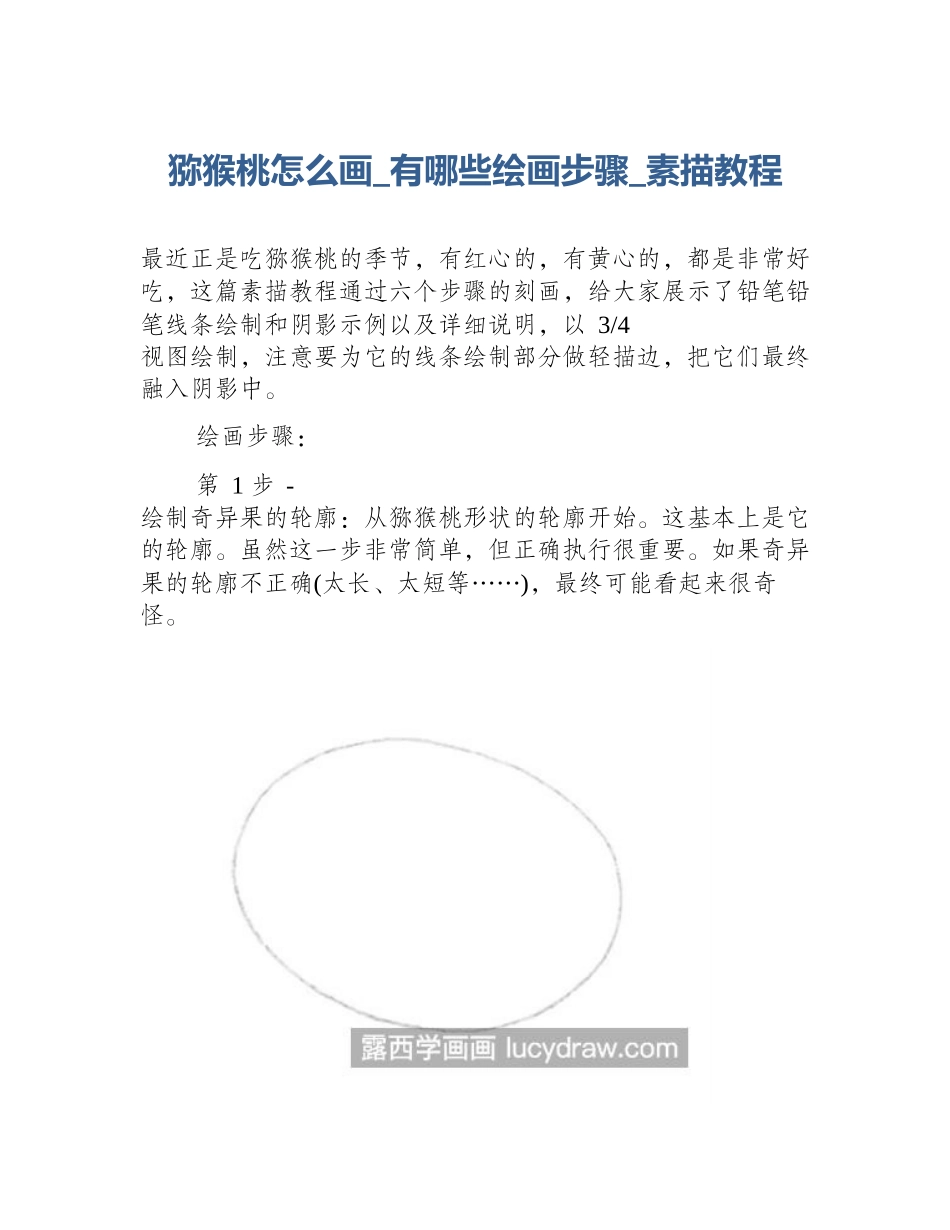 猕猴桃怎么画_有哪些绘画步骤_素描教程

最近正是吃猕猴桃的季节，有红心的，有黄心的，都是非常好吃，这篇素描教程通过六个步骤的刻画，给大家展示了铅笔铅笔线条绘制和阴影示例以及详细说明，以 3/4 视图绘制，注意要为它的线条绘制部分做轻描边，把它们最终融入阴影中。

绘画步骤：

第 1 步 - 绘制奇异果的轮廓：从猕猴桃形状的轮廓开始。这基本上是它的轮廓。虽然这一步非常简单，但正确执行很重要。如果奇异果的轮廓不正确(太长、太短等……)，最终可能看起来很奇怪。

露西学画画 lucydraw.com